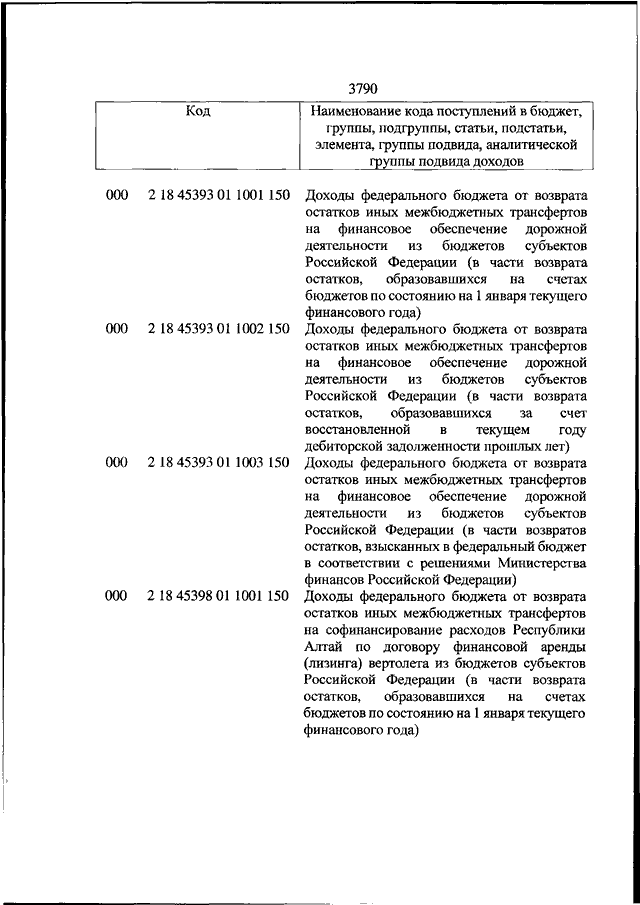 3790

| Код | | Наименование кода поступлений в бюджет, группы, подгруппы, статьи, подстатьи, элемента, группы подвида, аналитической группы подвида доходов |
|---|---|---|
| 000 | 2 18 45393 01 1001 150 | Доходы федерального бюджета от возврата остатков иных межбюджетных трансфертов на финансовое обеспечение дорожной деятельности из бюджетов субъектов Российской Федерации (в части возврата остатков, образовавшихся на счетах бюджетов по состоянию на 1 января текущего финансового года) |
| 000 | 2 18 45393 01 1002 150 | Доходы федерального бюджета от возврата остатков иных межбюджетных трансфертов на финансовое обеспечение дорожной деятельности из бюджетов субъектов Российской Федерации (в части возврата остатков, образовавшихся за счет восстановленной в текущем году дебиторской задолженности прошлых лет) |
| 000 | 2 18 45393 01 1003 150 | Доходы федерального бюджета от возврата остатков иных межбюджетных трансфертов на финансовое обеспечение дорожной деятельности из бюджетов субъектов Российской Федерации (в части возвратов остатков, взысканных в федеральный бюджет в соответствии с решениями Министерства финансов Российской Федерации) |
| 000 | 2 18 45398 01 1001 150 | Доходы федерального бюджета от возврата остатков иных межбюджетных трансфертов на софинансирование расходов Республики Алтай по договору финансовой аренды (лизинга) вертолета из бюджетов субъектов Российской Федерации (в части возврата остатков, образовавшихся на счетах бюджетов по состоянию на 1 января текущего финансового года) |